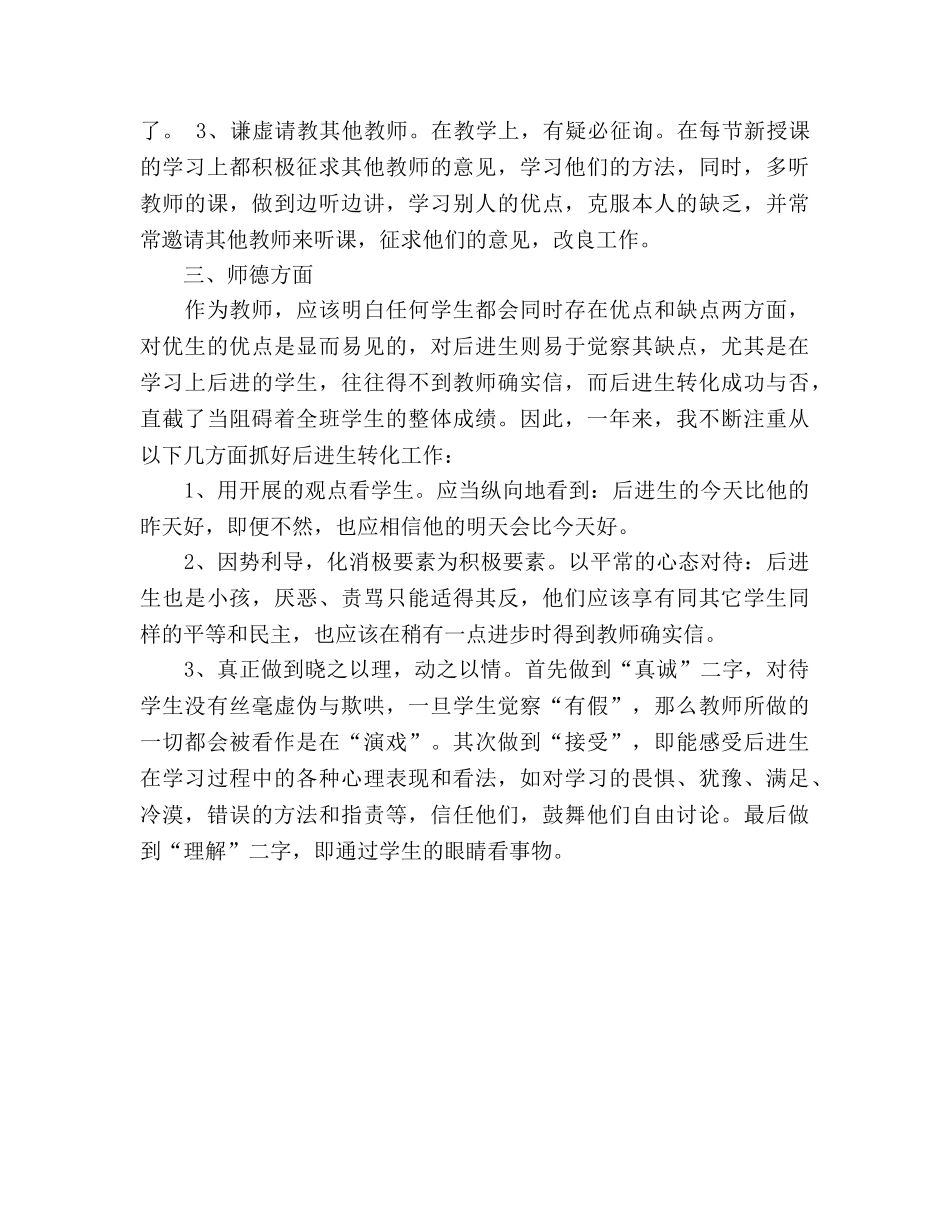 了。 3、谦虚请教其他教师。在教学上，有疑必征询。在每节新授课的学习上都积极征求其他教师的意见，学习他们的方法，同时，多听教师的课，做到边听边讲，学习别人的优点，克服本人的缺乏，并常常邀请其他教师来听课，征求他们的意见，改良工作。

三、师德方面

作为教师，应该明白任何学生都会同时存在优点和缺点两方面，对优生的优点是显而易见的，对后进生则易于觉察其缺点，尤其是在学习上后进的学生，往往得不到教师确实信，而后进生转化成功与否，直截了当阻碍着全班学生的整体成绩。因此，一年来，我不断注重从以下几方面抓好后进生转化工作：

1、用开展的观点看学生。应当纵向地看到：后进生的今天比他的昨天好，即便不然，也应相信他的明天会比今天好。

2、因势利导，化消极要素为积极要素。以平常的心态对待：后进生也是小孩，厌恶、责骂只能适得其反，他们应该享有同其它学生同样的平等和民主，也应该在稍有一点进步时得到教师确实信。

3、真正做到晓之以理，动之以情。首先做到“真诚”二字，对待学生没有丝毫虚伪与欺哄，一旦学生觉察“有假”，那么教师所做的一切都会被看作是在“演戏”。其次做到“接受”，即能感受后进生在学习过程中的各种心理表现和看法，如对学习的畏惧、犹豫、满足、冷漠，错误的方法和指责等，信任他们，鼓舞他们自由讨论。最后做到“理解”二字，即通过学生的眼睛看事物。